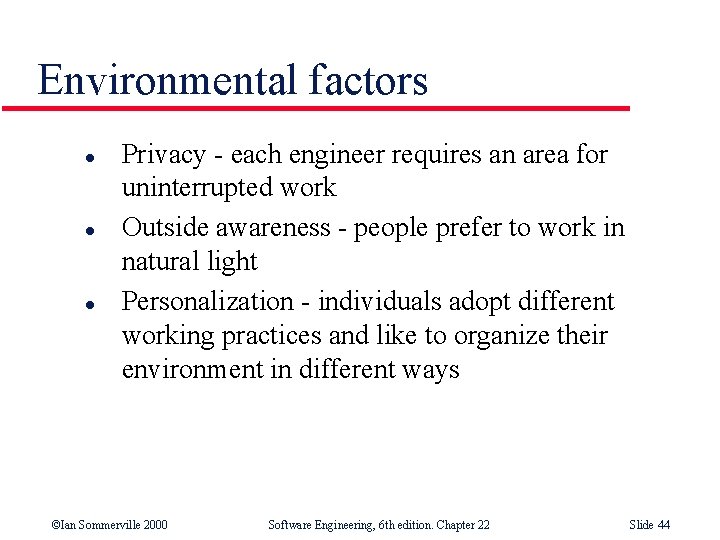 Environmental factors

• Privacy - each engineer requires an area for uninterrupted work
• Outside awareness - people prefer to work in natural light
• Personalization - individuals adopt different working practices and like to organize their environment in different ways

©Ian Sommerville 2000 Software Engineering, 6th edition. Chapter 22 Slide 44